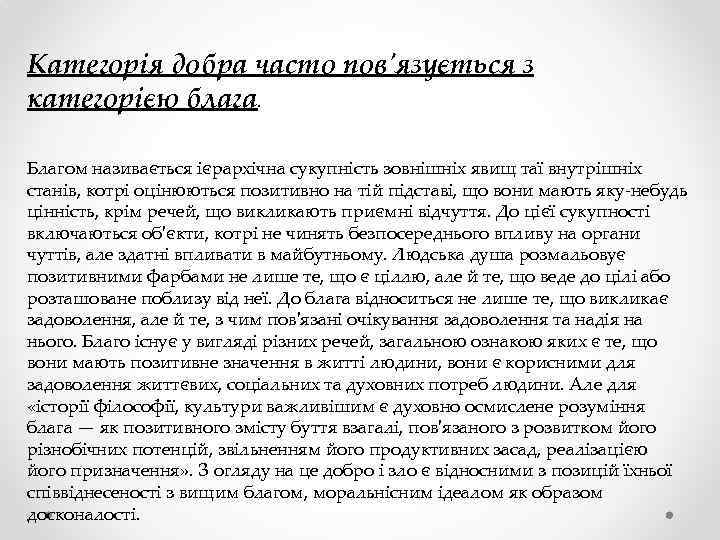 Категорія добра часто пов'язується з категорією блага.

Благом називається ієрархічна сукупність зовнішніх явищ таї внутрішніх станів, котрі оцінюються позитивно на тій підставі, що вони мають яку-небудь цінність, крім речей, що викликають приємні відчуття. До цієї сукупності включаються об'єкти, котрі не чинять безпосереднього впливу на органи чуттів, але здатні впливати в майбутньому. Людська душа розмальовує позитивними фарбами не лише те, що є ціллю, але й те, що веде до цілі або розташоване поблизу від неї. До блага відноситься не лише те, що викликає задоволення, але й те, з чим пов'язані очікування задоволення та надія на нього. Благо існує у вигляді різних речей, загальною ознакою яких є те, що вони мають позитивне значення в житті людини, вони є корисними для задоволення життєвих, соціальних та духовних потреб людини. Але для «історії філософії, культури важливішим є духовно осмислене розуміння блага — як позитивного змісту буття взагалі, пов'язаного з розвитком його різнобічних потенцій, звільненням його продуктивних засад, реалізацією його призначення». З огляду на це добро і зло є відносними з позицій їхньої співвіднесеності з вищим благом, моральнісним ідеалом як образом досконалості.